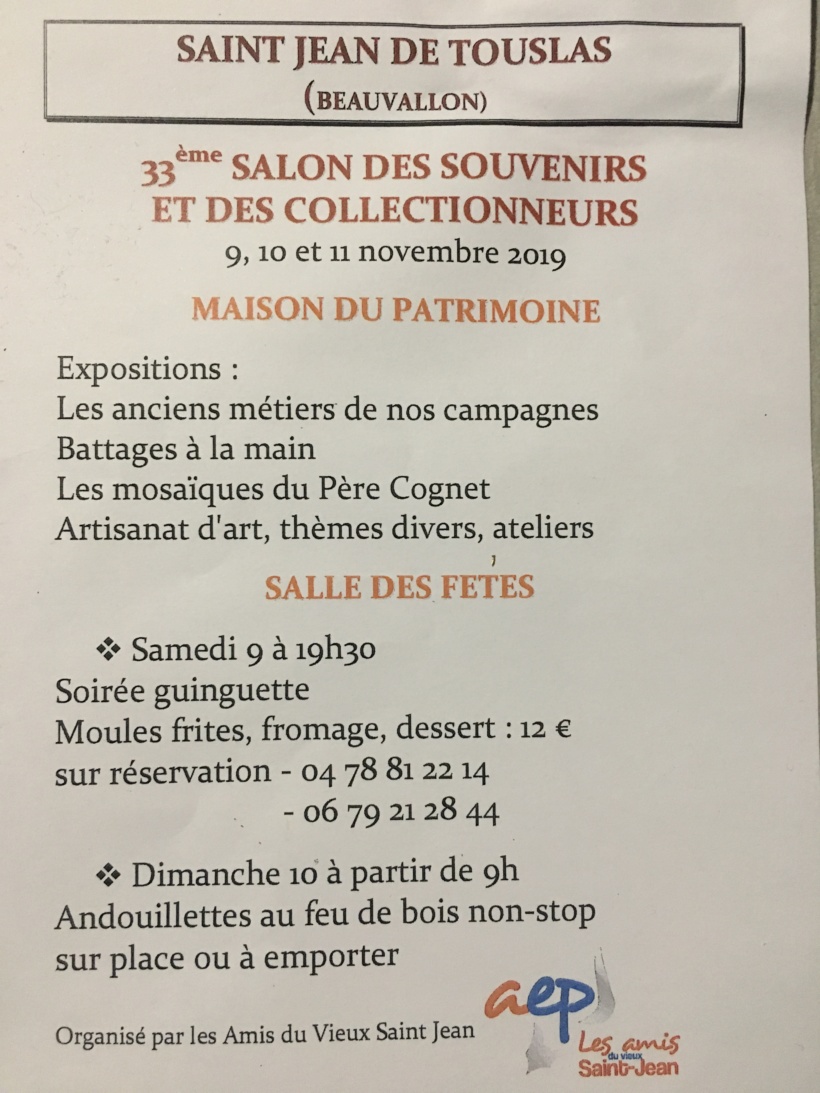 SAINT JEAN DE TOUSLAS
(BEAUVALLON)

33ème SALON DES SOUVENIRS
ET DES COLLECTIONNEURS
9, 10 et 11 novembre 2019

MAISON DU PATRIMOINE

Expositions :
Les anciens métiers de nos campagnes
Battages à la main
Les mosaïques du Père Cognet
Artisanat d'art, thèmes divers, ateliers

SALLE DES FETES

❖ Samedi 9 à 19h30
Soirée guinguette
Moules frites, fromage, dessert : 12 €
sur réservation - 04 78 81 22 14
- 06 79 21 28 44

❖ Dimanche 10 à partir de 9h
Andouillettes au feu de bois non-stop
sur place ou à emporter

Organisé par les Amis du Vieux Saint Jean

aep
Les amis du vieux Saint-Jean